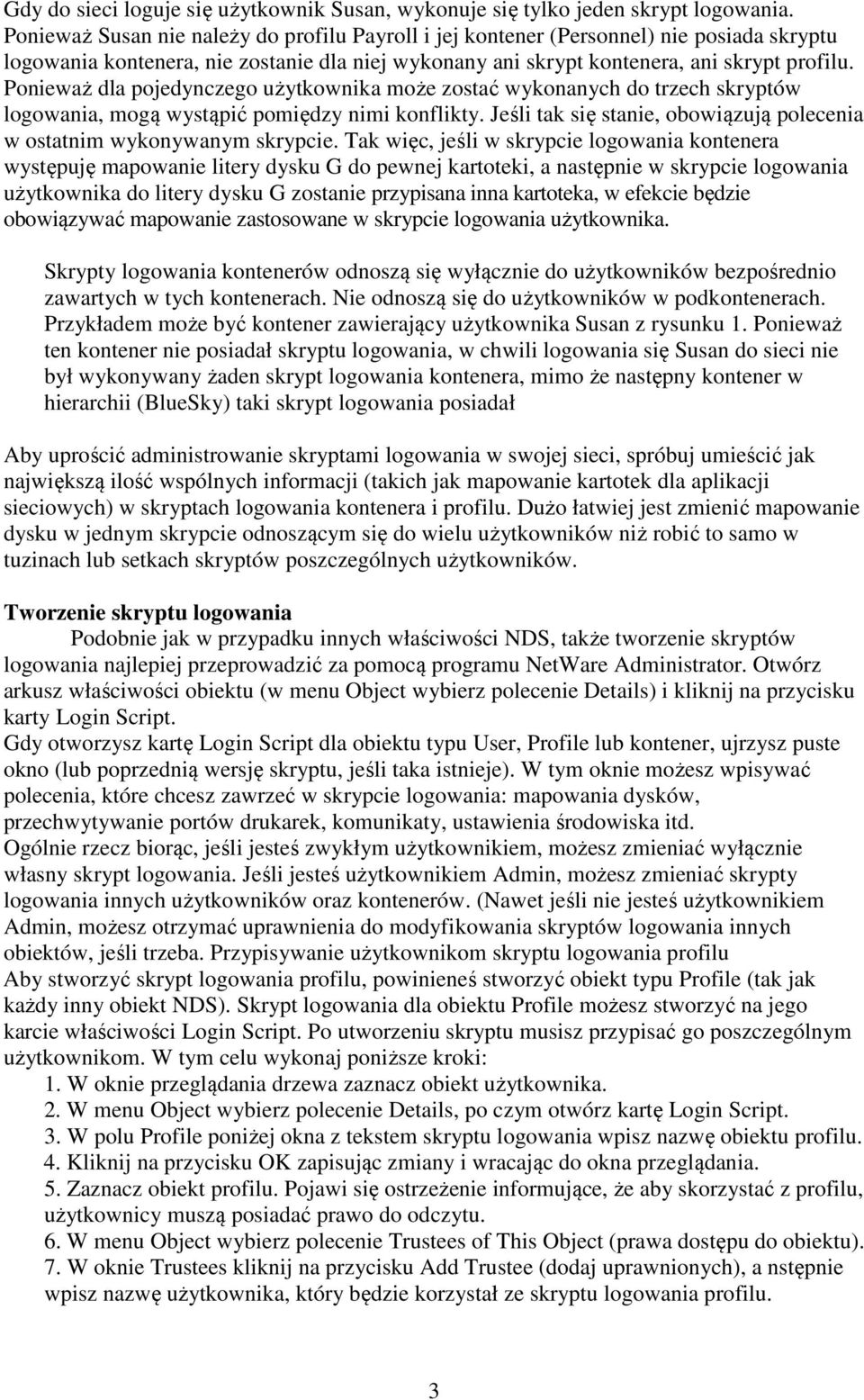 Gdy do sieci loguje się użytkownik Susan, wykonuje się tylko jeden skrypt logowania. Ponieważ Susan nie należy do profilu Payroll i jej kontener (Personnel) nie posiada skryptu logowania kontenera, nie zostanie dla niej wykonany ani skrypt kontenera, ani skrypt profilu. Ponieważ dla pojedynczego użytkownika może zostać wykonanych do trzech skryptów logowania, mogą wystąpić pomiędzy nimi konflikty. Jeśli tak się stanie, obowiązują polecenia w ostatnim wykonywanym skrypcie. Tak więc, jeśli w skrypcie logowania kontenera występuję mapowanie litery dysku G do pewnej kartoteki, a następnie w skrypcie logowania użytkownika do litery dysku G zostanie przypisana inna kartoteka, w efekcie będzie obowiązywać mapowanie zastosowane w skrypcie logowania użytkownika.

Skrypty logowania kontenerów odnoszą się wyłącznie do użytkowników bezpośrednio zawartych w tych kontenerach. Nie odnoszą się do użytkowników w podkontenerach. Przykładem może być kontener zawierający użytkownika Susan z rysunku 1. Ponieważ ten kontener nie posiadał skryptu logowania, w chwili logowania się Susan do sieci nie był wykonywany żaden skrypt logowania kontenera, mimo że następny kontener w hierarchii (BlueSky) taki skrypt logowania posiadał

Aby uprościć administrowanie skryptami logowania w swojej sieci, spróbuj umieścić jak największą ilość wspólnych informacji (takich jak mapowanie kartotek dla aplikacji sieciowych) w skryptach logowania kontenera i profilu. Dużo łatwiej jest zmienić mapowanie dysku w jednym skrypcie odnoszącym się do wielu użytkowników niż robić to samo w tuzinach lub setkach skryptów poszczególnych użytkowników.

Tworzenie skryptu logowania
Podobnie jak w przypadku innych właściwości NDS, także tworzenie skryptów logowania najlepiej przeprowadzić za pomocą programu NetWare Administrator. Otwórz arkusz właściwości obiektu (w menu Object wybierz polecenie Details) i kliknij na przycisku karty Login Script.
Gdy otworzysz kartę Login Script dla obiektu typu User, Profile lub kontener, ujrzysz puste okno (lub poprzednią wersję skryptu, jeśli taka istnieje). W tym oknie możesz wpisywać polecenia, które chcesz zawrzeć w skrypcie logowania: mapowania dysków, przechwytywanie portów drukarek, komunikaty, ustawienia środowiska itd.
Ogólnie rzecz biorąc, jeśli jesteś zwykłym użytkownikiem, możesz zmieniać wyłącznie własny skrypt logowania. Jeśli jesteś użytkownikiem Admin, możesz zmieniać skrypty logowania innych użytkowników oraz kontenerów. (Nawet jeśli nie jesteś użytkownikiem Admin, możesz otrzymać uprawnienia do modyfikowania skryptów logowania innych obiektów, jeśli trzeba. Przypisywanie użytkownikom skryptu logowania profilu
Aby stworzyć skrypt logowania profilu, powinieneś stworzyć obiekt typu Profile (tak jak każdy inny obiekt NDS). Skrypt logowania dla obiektu Profile możesz stworzyć na jego karcie właściwości Login Script. Po utworzeniu skryptu musisz przypisać go poszczególnym użytkownikom. W tym celu wykonaj poniższe kroki:
1. W oknie przeglądania drzewa zaznacz obiekt użytkownika.
2. W menu Object wybierz polecenie Details, po czym otwórz kartę Login Script.
3. W polu Profile poniżej okna z tekstem skryptu logowania wpisz nazwę obiektu profilu.
4. Kliknij na przycisku OK zapisując zmiany i wracając do okna przeglądania.
5. Zaznacz obiekt profilu. Pojawi się ostrzeżenie informujące, że aby skorzystać z profilu, użytkownicy muszą posiadać prawo do odczytu.
6. W menu Object wybierz polecenie Trustees of This Object (prawa dostępu do obiektu).
7. W oknie Trustees kliknij na przycisku Add Trustee (dodaj uprawnionych), a nstępnie wpisz nazwę użytkownika, który będzie korzystał ze skryptu logowania profilu.

3